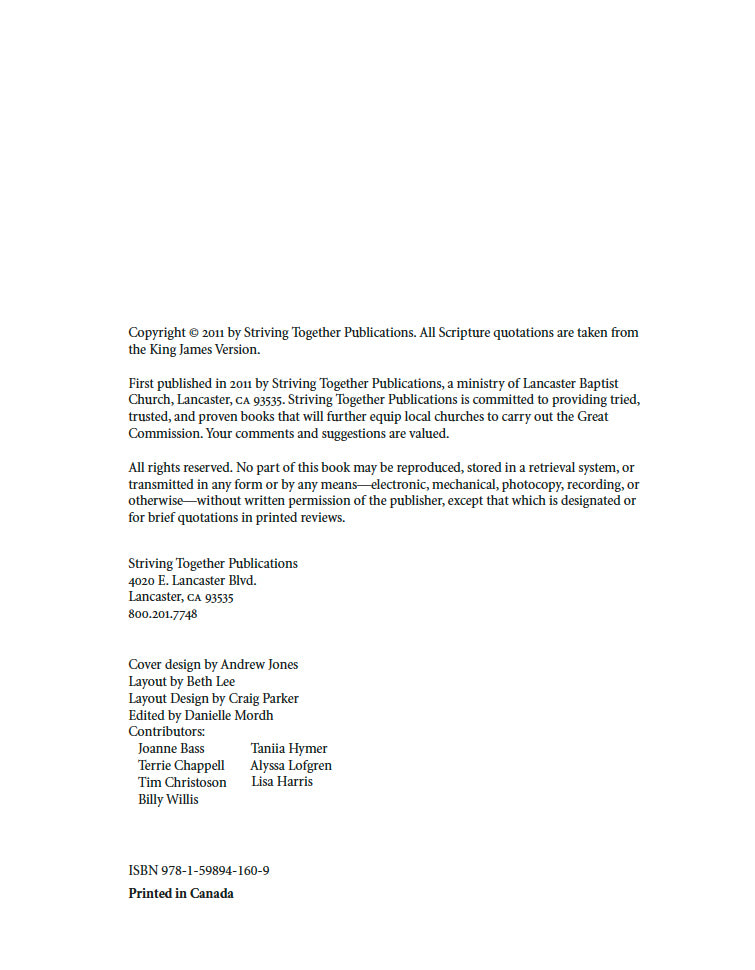 Copyright © 2011 by Striving Together Publications. All Scripture quotations are taken from the King James Version.

First published in 2011 by Striving Together Publications, a ministry of Lancaster Baptist Church, Lancaster, CA 93535. Striving Together Publications is committed to providing tried, trusted, and proven books that will further equip local churches to carry out the Great Commission. Your comments and suggestions are valued.

All rights reserved. No part of this book may be reproduced, stored in a retrieval system, or transmitted in any form or by any means—electronic, mechanical, photocopy, recording, or otherwise—without written permission of the publisher, except that which is designated or for brief quotations in printed reviews.

Striving Together Publications
4020 E. Lancaster Blvd.
Lancaster, CA 93535
800.201.7748

Cover design by Andrew Jones
Layout by Beth Lee
Layout Design by Craig Parker
Edited by Danielle Mordh
Contributors:
Joanne Bass
Terrie Chappell
Tim Christoson
Billy Willis
Taniia Hymer
Alyssa Lofgren
Lisa Harris

ISBN 978-1-59894-160-9

Printed in Canada